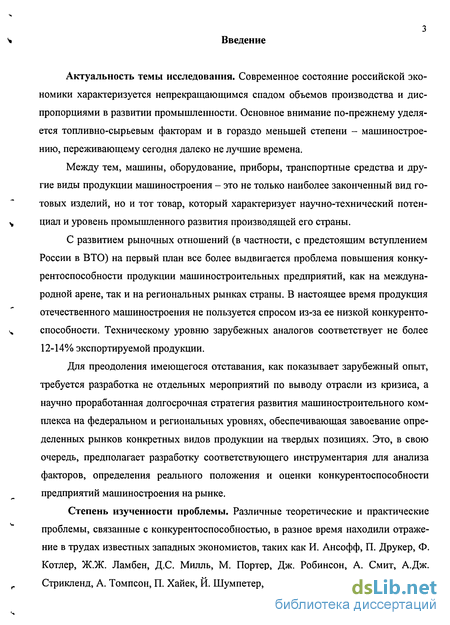 3

Введение

Актуальность темы исследования. Современное состояние российской экономики характеризуется непрекращающимся спадом объемов производства и диспропорциями в развитии промышленности. Основное внимание по-прежнему уделяется топливно-сырьевым факторам и в гораздо меньшей степени – машиностроению, переживающему сегодня далеко не лучшие времена.

Между тем, машины, оборудование, приборы, транспортные средства и другие виды продукции машиностроения – это не только наиболее законченный вид готовых изделий, но и тот товар, который характеризует научно-технический потенциал и уровень промышленного развития производящей его страны.

С развитием рыночных отношений (в частности, с предстоящим вступлением России в ВТО) на первый план все более выдвигается проблема повышения конкурентоспособности продукции машиностроительных предприятий, как на международной арене, так и на региональных рынках страны. В настоящее время продукция отечественного машиностроения не пользуется спросом из-за ее низкой конкурентоспособности. Техническому уровню зарубежных аналогов соответствует не более 12-14% экспортируемой продукции.

Для преодоления имеющегося отставания, как показывает зарубежный опыт, требуется разработка не отдельных мероприятий по выводу отрасли из кризиса, а научно проработанная долгосрочная стратегия развития машиностроительного комплекса на федеральном и региональных уровнях, обеспечивающая завоевание определенных рынков конкретных видов продукции на твердых позициях. Это, в свою очередь, предполагает разработку соответствующего инструментария для анализа факторов, определения реального положения и оценки конкурентоспособности предприятий машиностроения на рынке.

Степень изученности проблемы. Различные теоретические и практические проблемы, связанные с конкурентоспособностью, в разное время находили отражение в трудах известных западных экономистов, таких как И. Ансофф, П. Друкер, Ф. Котлер, Ж.Ж. Ламбен, Д.С. Милль, М. Портер, Дж. Робинсон, А. Смит, А.Дж. Стрикленд, А. Томпсон, П. Хайек, Й. Шумпетер,

dsLib.net
библиотека диссертаций